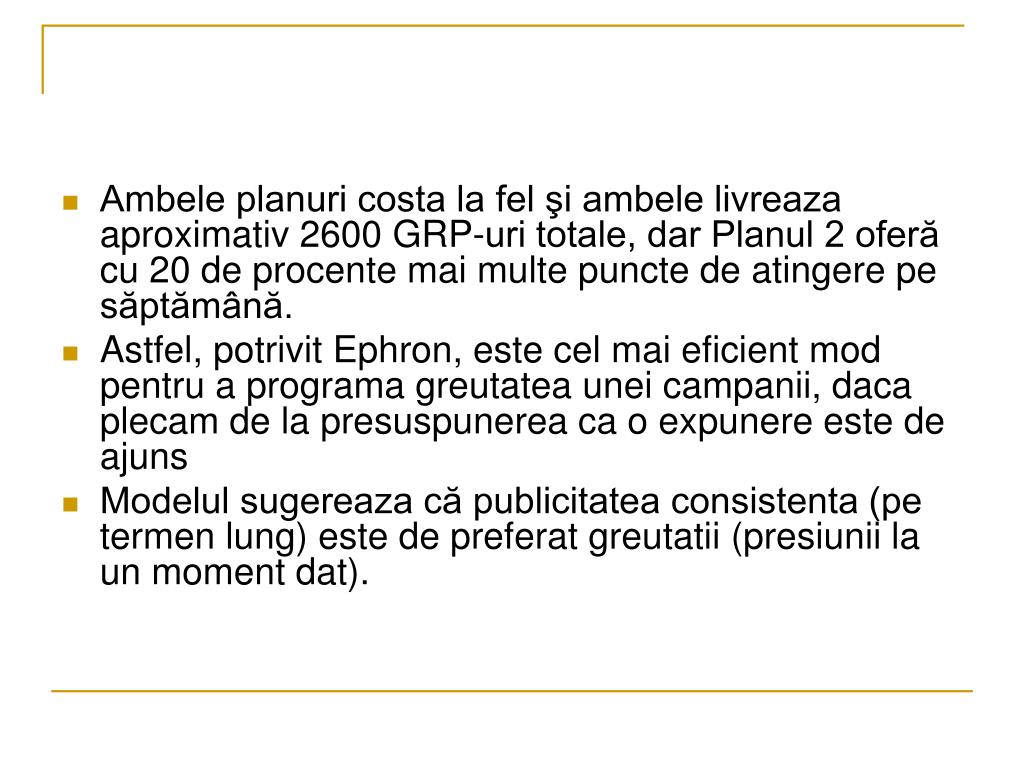 Ambele planuri costa la fel şi ambele livreaza aproximativ 2600 GRP-uri totale, dar Planul 2 oferă cu 20 de procente mai multe puncte de atingere pe săptămână.

Astfel, potrivit Ephron, este cel mai eficient mod pentru a programa greutatea unei campanii, daca plecam de la presuspunerea ca o expunere este de ajuns

Modelul sugereaza că publicitatea consistenta (pe termen lung) este de preferat greutatii (presiunii la un moment dat).